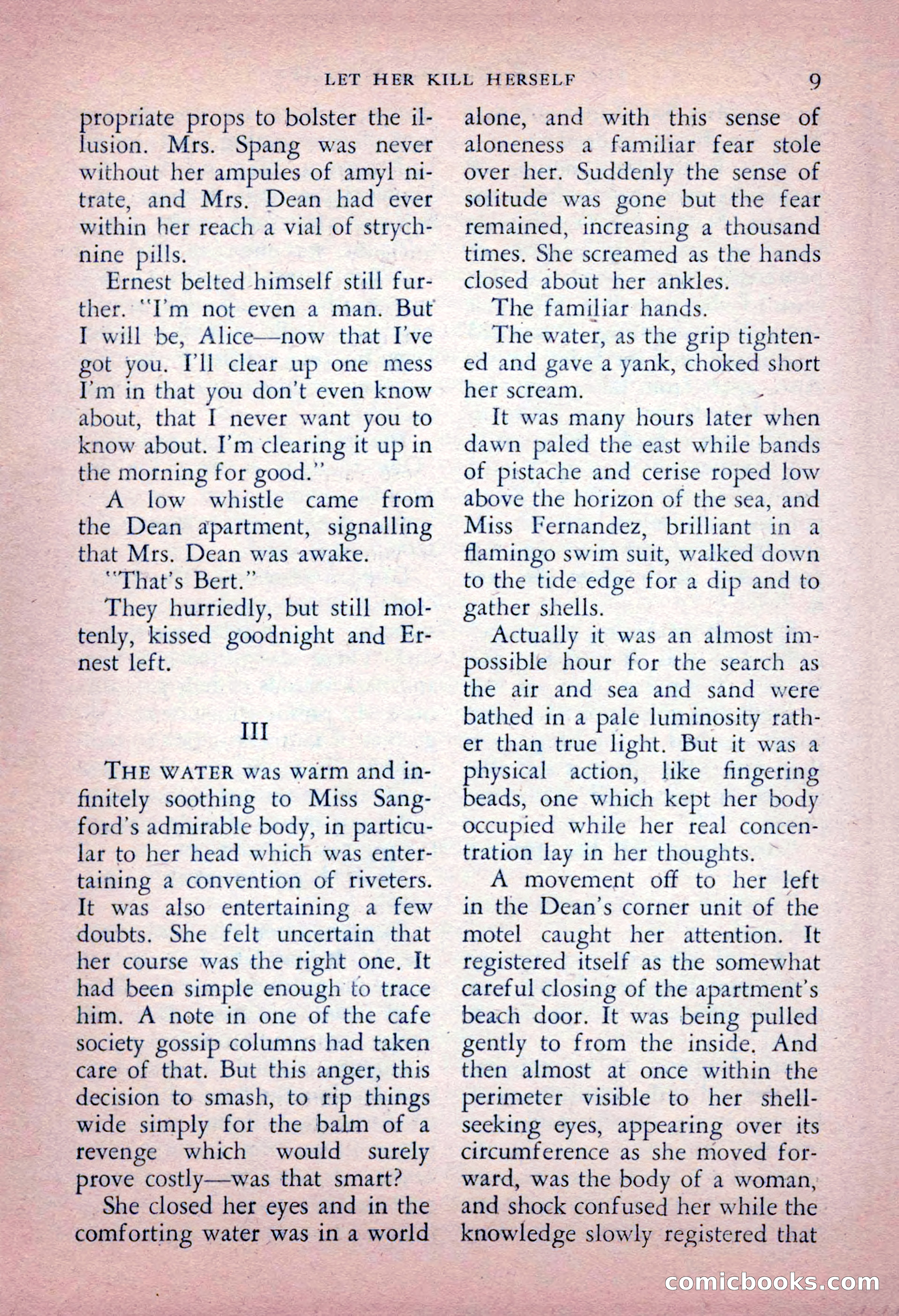 LET HER KILL HERSELF 9

propriate props to bolster the illusion. Mrs. Spang was never without her ampules of amyl nitrate, and Mrs. Dean had ever within her reach a vial of strychnine pills.

Ernest belted himself still further. "I'm not even a man. But I will be, Alice—now that I've got you. I'll clear up one mess I'm in that you don't even know about, that I never want you to know about. I'm clearing it up in the morning for good."

A low whistle came from the Dean apartment, signalling that Mrs. Dean was awake.

"That's Bert."

They hurriedly, but still moltenly, kissed goodnight and Ernest left.

III

THE WATER was warm and infinitely soothing to Miss Sangford's admirable body, in particular to her head which was entertaining a convention of riveters. It was also entertaining a few doubts. She felt uncertain that her course was the right one. It had been simple enough to trace him. A note in one of the cafe society gossip columns had taken care of that. But this anger, this decision to smash, to rip things wide simply for the balm of a revenge which would surely prove costly—was that smart?

She closed her eyes and in the comforting water was in a world alone, and with this sense of aloneness a familiar fear stole over her. Suddenly the sense of solitude was gone but the fear remained, increasing a thousand times. She screamed as the hands closed about her ankles.

The familiar hands.

The water, as the grip tightened and gave a yank, choked short her scream.

It was many hours later when dawn paled the east while bands of pistache and cerise roped low above the horizon of the sea, and Miss Fernandez, brilliant in a flamingo swim suit, walked down to the tide edge for a dip and to gather shells.

Actually it was an almost impossible hour for the search as the air and sea and sand were bathed in a pale luminosity rather than true light. But it was a physical action, like fingering beads, one which kept her body occupied while her real concentration lay in her thoughts.

A movement off to her left in the Dean's corner unit of the motel caught her attention. It registered itself as the somewhat careful closing of the apartment's beach door. It was being pulled gently to from the inside. And then almost at once within the perimeter visible to her shell-seeking eyes, appearing over its circumference as she moved forward, was the body of a woman, and shock confused her while the knowledge slowly registered that

comicbooks.com